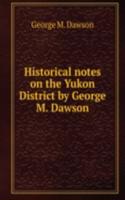 George M. Dawson

Historical notes on the Yukon District by George M. Dawson